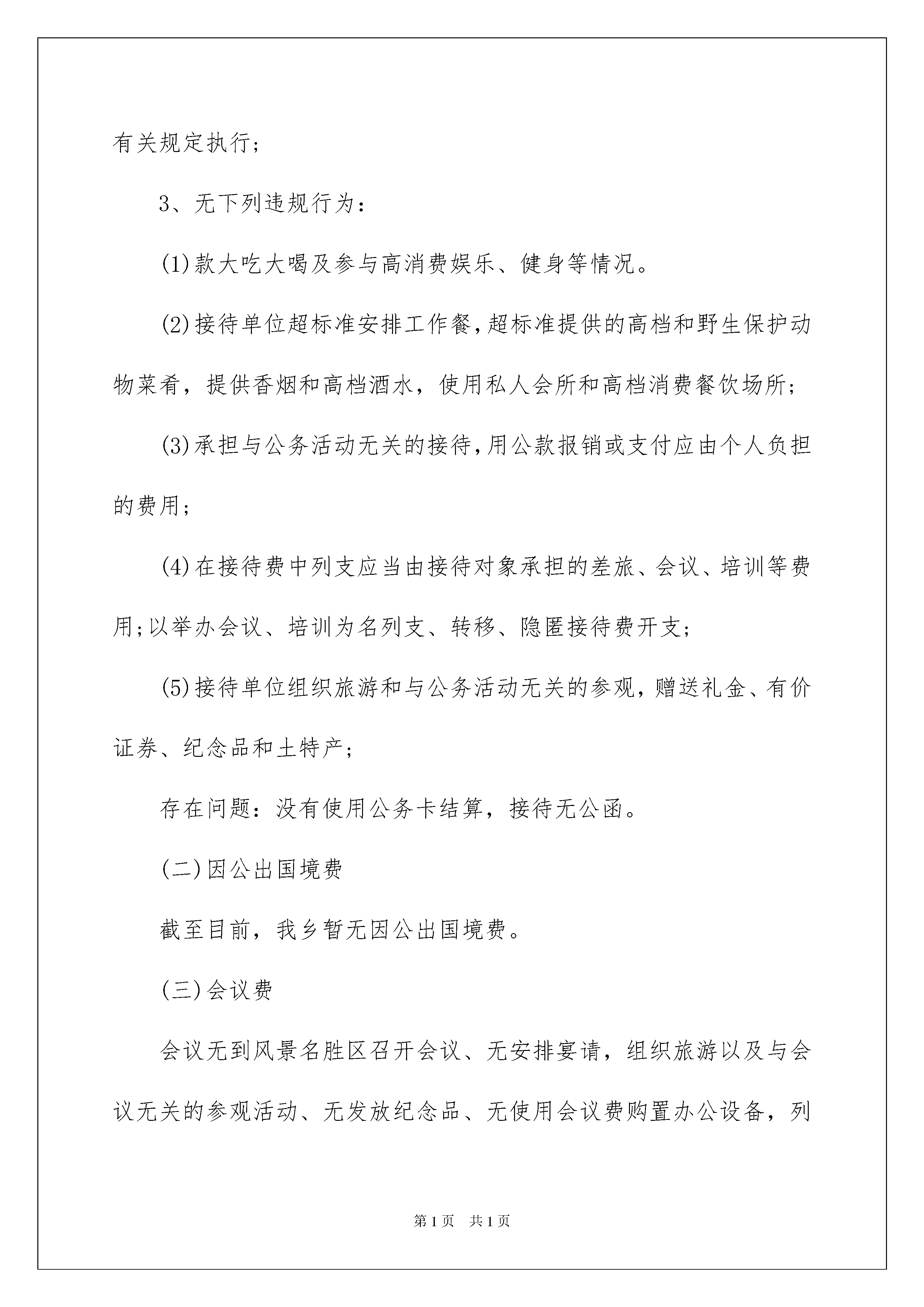 有关规定执行；

3、无下列违规行为：

(1)款大吃大喝及参与高消费娱乐、健身等情况。

(2)接待单位超标准安排工作餐，超标准提供的高档和野生保护动物菜肴，提供香烟和高档酒水，使用私人会所和高档消费餐饮场所；

(3)承担与公务活动无关的接待，用公款报销或支付应由个人负担的费用；

(4)在接待费中列支应当由接待对象承担的差旅、会议、培训等费用；以举办会议、培训为名列支、转移、隐匿接待费开支；

(5)接待单位组织旅游和与公务活动无关的参观，赠送礼金、有价证券、纪念品和土特产；

存在问题：没有使用公务卡结算，接待无公函。

(二)因公出国境费

截至目前，我乡暂无因公出国境费。

(三)会议费

会议无到风景名胜区召开会议、无安排宴请，组织旅游以及与会议无关的参观活动、无发放纪念品、无使用会议费购置办公设备，列

第1页 共1页